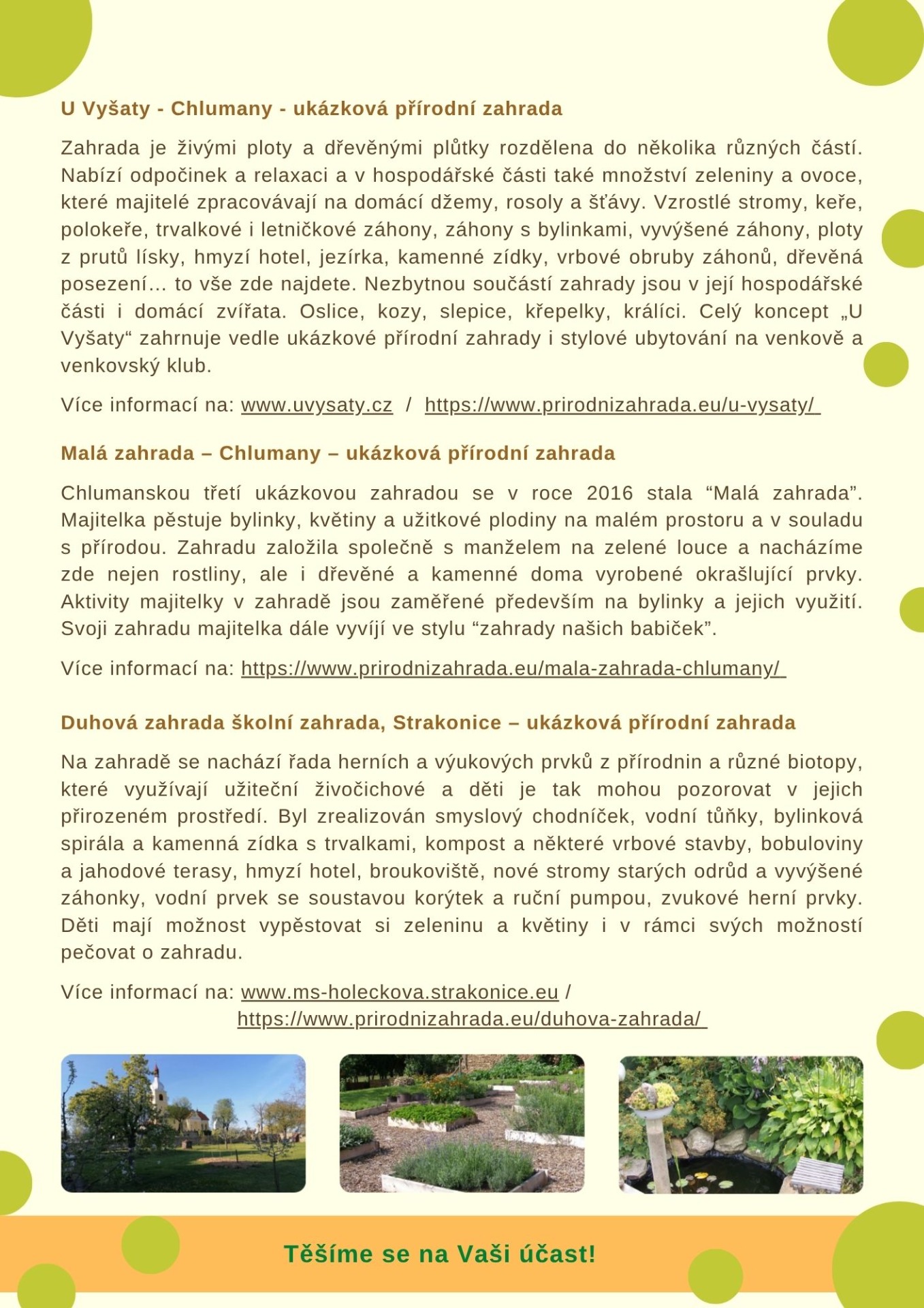 U Vyšaty - Chlumany - ukázková přírodní zahrada

Zahrada je živými ploty a dřevěnými plůtky rozdělena do několika různých částí. Nabízí odpočinek a relaxaci a v hospodářské části také množství zeleniny a ovoce, které majitelé zpracovávají na domácí džemy, rosoly a šťávy. Vzrostlé stromy, keře, polokeře, trvalkové i letničkové záhony, záhony s bylinkami, vyvýšené záhony, ploty z prutů lísky, hmyzí hotel, jezírka, kamenné zídky, vrbové obruby záhonů, dřevěná posezení… to vše zde najdete. Nezbytnou součástí zahrady jsou v její hospodářské části i domácí zvířata. Oslice, kozy, slepice, křepelky, králíci. Celý koncept „U Vyšaty“ zahrnuje vedle ukázkové přírodní zahrady i stylové ubytování na venkově a venkovský klub.

Více informací na: www.uvysaty.cz / https://www.prirodnizahrada.eu/u-vysaty/

Malá zahrada – Chlumany – ukázková přírodní zahrada

Chlumanskou třetí ukázkovou zahradou se v roce 2016 stala “Malá zahrada”. Majitelka pěstuje bylinky, květiny a užitkové plodiny na malém prostoru a v souladu s přírodou. Zahradu založila společně s manželem na zelené louce a nacházíme zde nejen rostliny, ale i dřevěné a kamenné doma vyrobené okrašlující prvky. Aktivity majitelky v zahradě jsou zaměřené především na bylinky a jejich využití. Svoji zahradu majitelka dále vyvíjí ve stylu “zahrady našich babiček”.

Více informací na: https://www.prirodnizahrada.eu/mala-zahrada-chlumany/

Duhová zahrada školní zahrada, Strakonice – ukázková přírodní zahrada

Na zahradě se nachází řada herních a výukových prvků z přírodnin a různé biotopy, které využívají užiteční živočichové a děti je tak mohou pozorovat v jejich přirozeném prostředí. Byl zrealizován smyslový chodníček, vodní tůňky, bylinková spirála a kamenná zídka s trvalkami, kompost a některé vrbové stavby, bobuloviny a jahodové terasy, hmyzí hotel, broukoviště, nové stromy starých odrůd a vyvýšené záhonky, vodní prvek se soustavou korýtek a ruční pumpou, zvukové herní prvky. Děti mají možnost vypěstovat si zeleninu a květiny i v rámci svých možností pečovat o zahradu.

Více informací na: www.ms-holeckova.strakonice.eu / https://www.prirodnizahrada.eu/duhova-zahrada/

Těšíme se na Vaši účast!